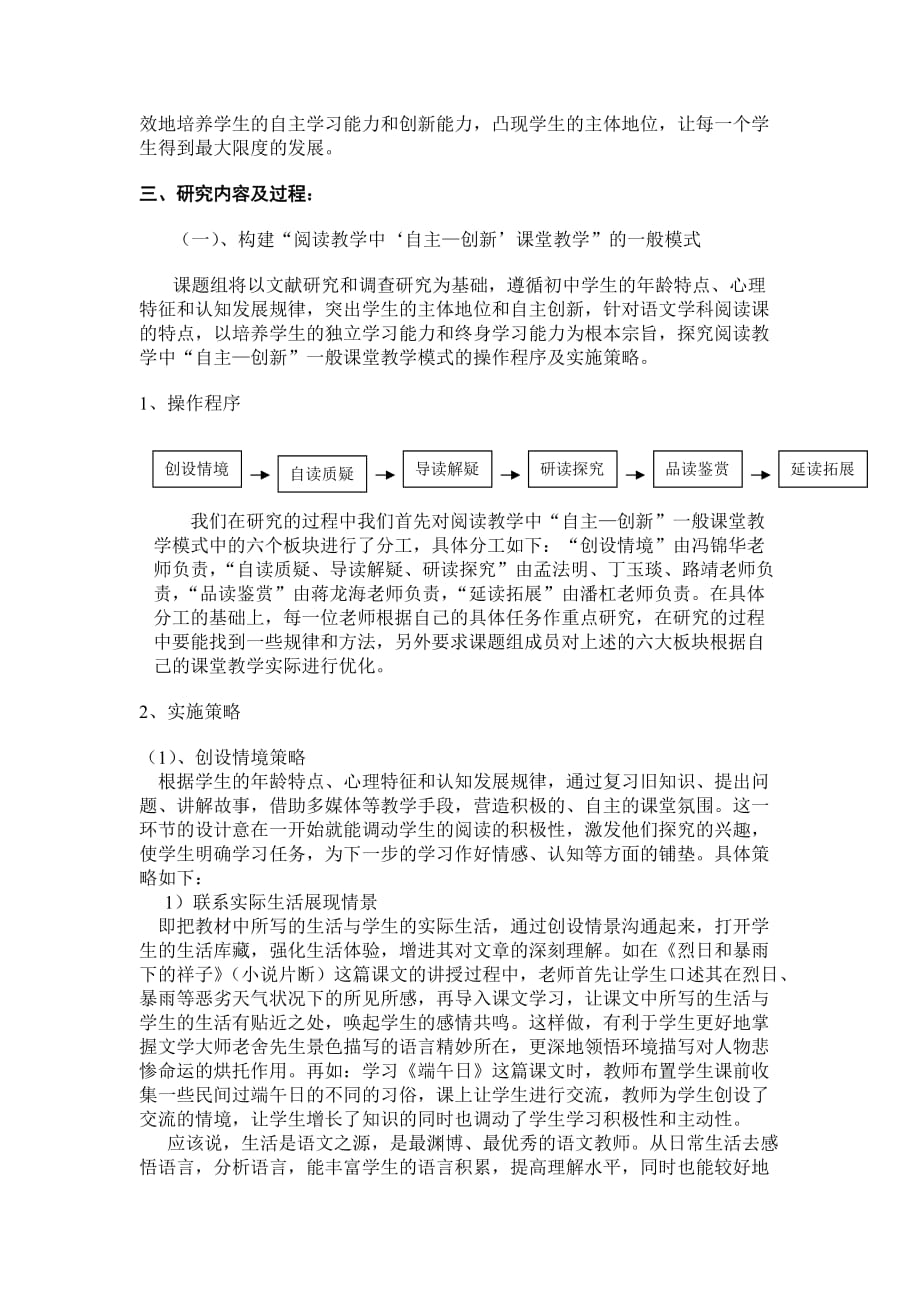 效地培养学生的自主学习能力和创新能力，凸现学生的主体地位，让每一个学生得到最大限度的发展。

三、研究内容及过程：

（一）、构建“阅读教学中‘自主—创新’课堂教学”的一般模式

课题组将以文献研究和调查研究为基础，遵循初中学生的年龄特点、心理特征和认知发展规律，突出学生的主体地位和自主创新，针对语文学科阅读课的特点，以培养学生的独立学习能力和终身学习能力为根本宗旨，探究阅读教学中“自主—创新”一般课堂教学模式的操作程序及实施策略。

1、操作程序

创设情境 → 自读质疑 → 导读解疑 → 研读探究 → 品读鉴赏 → 延读拓展

我们在研究的过程中我们首先对阅读教学中“自主—创新”一般课堂教学模式中的六个板块进行了分工，具体分工如下：“创设情境”由冯锦华老师负责，“自读质疑、导读解疑、研读探究”由孟法明、丁玉琰、路靖老师负责，“品读鉴赏”由蒋龙海老师负责，“延读拓展”由潘杠老师负责。在具体分工的基础上，每一位老师根据自己的具体任务作重点研究，在研究的过程中要能找到一些规律和方法，另外要求课题组成员对上述的六大板块根据自己的课堂教学实际进行优化。

2、实施策略

（1）、创设情境策略
根据学生的年龄特点、心理特征和认知发展规律，通过复习旧知识、提出问题、讲解故事，借助多媒体等教学手段，营造积极的、自主的课堂氛围。这一环节的设计意在一开始就能调动学生的阅读的积极性，激发他们探究的兴趣，使学生明确学习任务，为下一步的学习作好情感、认知等方面的铺垫。具体策略如下：
1）联系实际生活展现情景
即把教材中所写的生活与学生的实际生活，通过创设情景沟通起来，打开学生的生活库藏，强化生活体验，增进其对文章的深刻理解。如在《烈日和暴雨下的祥子》（小说片断）这篇课文的讲授过程中，老师首先让学生口述其在烈日、暴雨等恶劣天气状况下的所见所感，再导入课文学习，让课文中所写的生活与学生的生活有贴近之处，唤起学生的感情共鸣。这样做，有利于学生更好地掌握文学大师老舍先生景色描写的语言精妙所在，更深地领悟环境描写对人物悲惨命运的烘托作用。再如：学习《端午日》这篇课文时，教师布置学生课前收集一些民间过端午日的不同的习俗，课上让学生进行交流，教师为学生创设了交流的情境，让学生增长了知识的同时也调动了学生学习积极性和主动性。
应该说，生活是语文之源，是最渊博、最优秀的语文教师。从日常生活去感悟语言，分析语言，能丰富学生的语言积累，提高理解水平，同时也能较好地